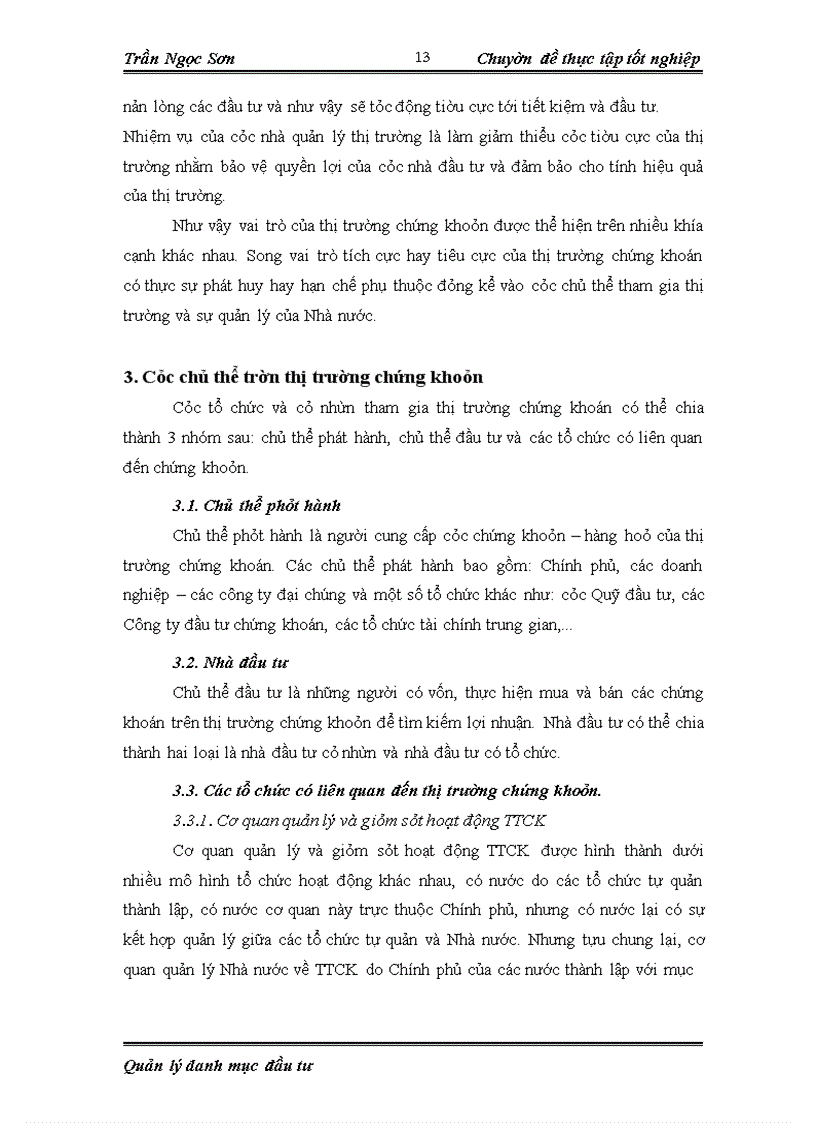 Trần Ngọc Sơn 13 Chuyờn đề thực tập tốt nghiệp

nản lòng các đầu tư và như vậy sẽ tỏc động tiờu cực tới tiết kiệm và đầu tư. Nhiệm vụ của cỏc nhà quản lý thị trường là làm giảm thiểu cỏc tiờu cực của thị trường nhằm bảo vệ quyền lợi của cỏc nhà đầu tư và đảm bảo cho tính hiệu quả của thị trường.

Như vậy vai trò của thị trường chứng khoỏn được thể hiện trên nhiều khía cạnh khác nhau. Song vai trò tích cực hay tiêu cực của thị trường chứng khoán có thực sự phát huy hay hạn chế phụ thuộc đỏng kể vào cỏc chủ thể tham gia thị trường và sự quản lý của Nhà nước.

3. Cỏc chủ thể trờn thị trường chứng khoỏn

Cỏc tổ chức và cỏ nhừn tham gia thị trường chứng khoán có thể chia thành 3 nhóm sau: chủ thể phát hành, chủ thể đầu tư và các tổ chức có liên quan đến chứng khoỏn.

3.1. Chủ thể phỏt hành

Chủ thể phỏt hành là người cung cấp cỏc chứng khoỏn – hàng hoỏ của thị trường chứng khoán. Các chủ thể phát hành bao gồm: Chính phủ, các doanh nghiệp – các công ty đại chúng và một số tổ chức khác như: cỏc Quỹ đầu tư, các Công ty đầu tư chứng khoán, các tổ chức tài chính trung gian,...

3.2. Nhà đầu tư

Chủ thể đầu tư là những người có vốn, thực hiện mua và bán các chứng khoán trên thị trường chứng khoỏn để tìm kiếm lợi nhuận. Nhà đầu tư có thể chia thành hai loại là nhà đầu tư cỏ nhừn và nhà đầu tư có tổ chức.

3.3. Các tổ chức có liên quan đến thị trường chứng khoỏn.

3.3.1. Cơ quan quản lý và giỏm sỏt hoạt động TTCK

Cơ quan quản lý và giỏm sỏt hoạt động TTCK được hình thành dưới nhiều mô hình tổ chức hoạt động khác nhau, có nước do các tổ chức tự quản thành lập, có nước cơ quan này trực thuộc Chính phủ, nhưng có nước lại có sự kết hợp quản lý giữa các tổ chức tự quản và Nhà nước. Nhưng tựu chung lại, cơ quan quản lý Nhà nước về TTCK do Chính phủ của các nước thành lập với mục

Quản lý danh mục đầu tư